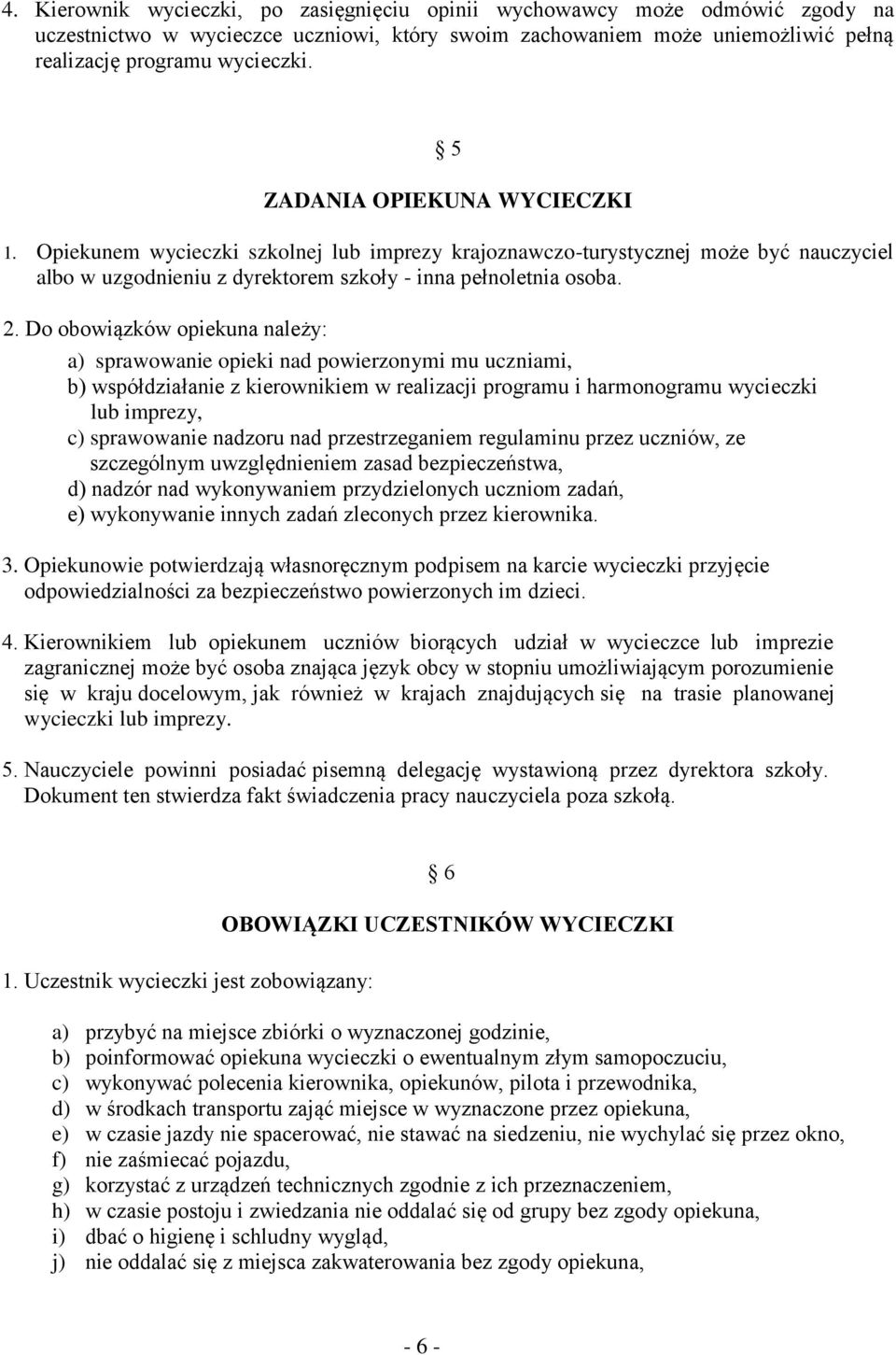 4. Kierownik wycieczki, po zasięgnięciu opinii wychowawcy może odmówić zgody na uczestnictwo w wycieczce uczniowi, który swoim zachowaniem może uniemożliwić pełną realizację programu wycieczki.

§ 5

ZADANIA OPIEKUNA WYCIECZKI

1. Opiekunem wycieczki szkolnej lub imprezy krajoznawczo-turystycznej może być nauczyciel albo w uzgodnieniu z dyrektorem szkoły - inna pełnoletnia osoba.

2. Do obowiązków opiekuna należy:
a) sprawowanie opieki nad powierzonymi mu uczniami,
b) współdziałanie z kierownikiem w realizacji programu i harmonogramu wycieczki lub imprezy,
c) sprawowanie nadzoru nad przestrzeganiem regulaminu przez uczniów, ze szczególnym uwzględnieniem zasad bezpieczeństwa,
d) nadzór nad wykonywaniem przydzielonych uczniom zadań,
e) wykonywanie innych zadań zleconych przez kierownika.

3. Opiekunowie potwierdzają własnoręcznym podpisem na karcie wycieczki przyjęcie odpowiedzialności za bezpieczeństwo powierzonych im dzieci.

4. Kierownikiem lub opiekunem uczniów biorących udział w wycieczce lub imprezie zagranicznej może być osoba znająca język obcy w stopniu umożliwiającym porozumienie się w kraju docelowym, jak również w krajach znajdujących się na trasie planowanej wycieczki lub imprezy.

5. Nauczyciele powinni posiadać pisemną delegację wystawioną przez dyrektora szkoły. Dokument ten stwierdza fakt świadczenia pracy nauczyciela poza szkołą.

§ 6

OBOWIĄZKI UCZESTNIKÓW WYCIECZKI

1. Uczestnik wycieczki jest zobowiązany:

a) przybyć na miejsce zbiórki o wyznaczonej godzinie,
b) poinformować opiekuna wycieczki o ewentualnym złym samopoczuciu,
c) wykonywać polecenia kierownika, opiekunów, pilota i przewodnika,
d) w środkach transportu zająć miejsce w wyznaczone przez opiekuna,
e) w czasie jazdy nie spacerować, nie stawać na siedzeniu, nie wychylać się przez okno,
f) nie zaśmiecać pojazdu,
g) korzystać z urządzeń technicznych zgodnie z ich przeznaczeniem,
h) w czasie postoju i zwiedzania nie oddalać się od grupy bez zgody opiekuna,
i) dbać o higienę i schludny wygląd,
j) nie oddalać się z miejsca zakwaterowania bez zgody opiekuna,

- 6 -